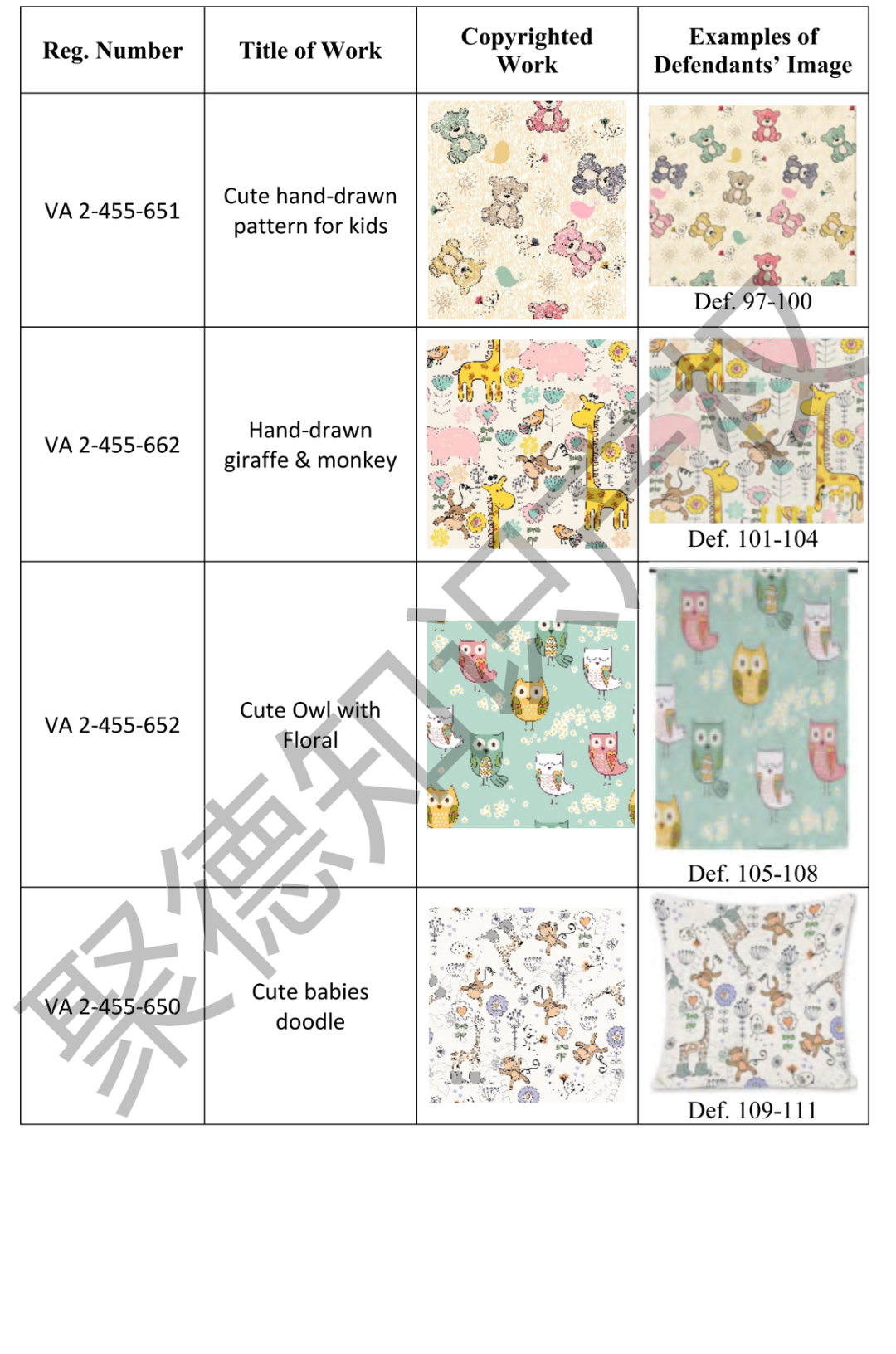 | Reg. Number | Title of Work | Copyrighted Work | Examples of Defendants' Image |
|---|---|---|---|
| VA 2-455-651 | Cute hand-drawn pattern for kids | | Def. 97-100 |
| VA 2-455-662 | Hand-drawn giraffe & monkey | | Def. 101-104 |
| VA 2-455-652 | Cute Owl with Floral | | Def. 105-108 |
| VA 2-455-650 | Cute babies doodle | | Def. 109-111 |

聚德知识产权